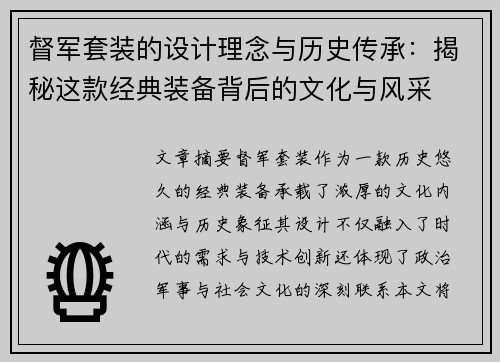 督军套装的设计理念与历史传承：揭秘这款经典装备背后的文化与风采

文章摘要督军套装作为一款历史悠久的经典装备承载了浓厚的文化内涵与历史象征其设计不仅融入了时代的需求与技术创新还体现了政治军事与社会文化的深刻联系本文将